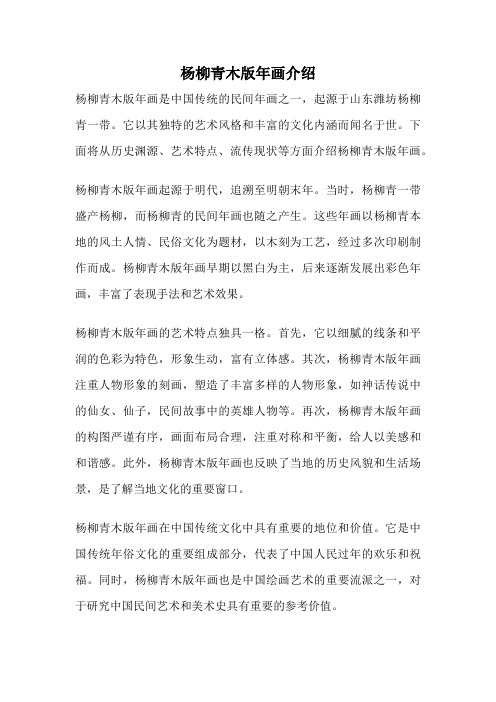 杨柳青木版年画介绍

杨柳青木版年画是中国传统的民间年画之一，起源于山东潍坊杨柳青一带。它以其独特的艺术风格和丰富的文化内涵而闻名于世。下面将从历史渊源、艺术特点、流传现状等方面介绍杨柳青木版年画。

杨柳青木版年画起源于明代，追溯至明朝末年。当时，杨柳青一带盛产杨柳，而杨柳青的民间年画也随之产生。这些年画以杨柳青本地的风土人情、民俗文化为题材，以木刻为工艺，经过多次印刷制作而成。杨柳青木版年画早期以黑白为主，后来逐渐发展出彩色年画，丰富了表现手法和艺术效果。

杨柳青木版年画的艺术特点独具一格。首先，它以细腻的线条和平润的色彩为特色，形象生动，富有立体感。其次，杨柳青木版年画注重人物形象的刻画，塑造了丰富多样的人物形象，如神话传说中的仙女、仙子，民间故事中的英雄人物等。再次，杨柳青木版年画的构图严谨有序，画面布局合理，注重对称和平衡，给人以美感和和谐感。此外，杨柳青木版年画也反映了当地的历史风貌和生活场景，是了解当地文化的重要窗口。

杨柳青木版年画在中国传统文化中具有重要的地位和价值。它是中国传统年俗文化的重要组成部分，代表了中国人民过年的欢乐和祝福。同时，杨柳青木版年画也是中国绘画艺术的重要流派之一，对于研究中国民间艺术和美术史具有重要的参考价值。